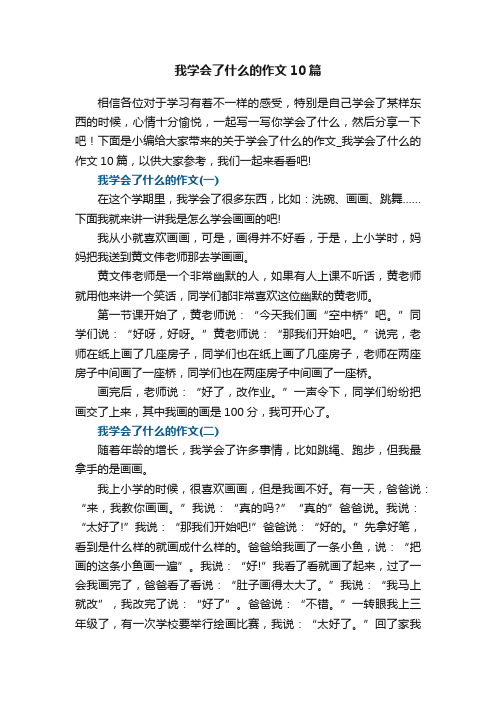 我学会了什么的作文10篇

相信各位对于学习有着不一样的感受，特别是自己学会了某样东西的时候，心情十分愉悦，一起写一写你学会了什么，然后分享一下吧！下面是小编给大家带来的关于学会了什么的作文_我学会了什么的作文10篇，以供大家参考，我们一起来看看吧!

我学会了什么的作文(一)

在这个学期里，我学会了很多东西，比如：洗碗、画画、跳舞……下面我就来讲一讲我是怎么学会画画的吧!

我从小就喜欢画画，可是，画得并不好看，于是，上小学时，妈妈把我送到黄文伟老师那去学画画。

黄文伟老师是一个非常幽默的人，如果有人上课不听话，黄老师就用他来讲一个笑话，同学们都非常喜欢这位幽默的黄老师。

第一节课开始了，黄老师说：“今天我们画“空中桥”吧。”同学们说：“好呀，好呀。”黄老师说：“那我们开始吧。”说完，老师在纸上画了几座房子，同学们也在纸上画了几座房子，老师在两座房子中间画了一座桥，同学们也在两座房子中间画了一座桥。

画完后，老师说：“好了，改作业。”一声令下，同学们纷纷把画交了上来，其中我画的画是100分，我可开心了。

我学会了什么的作文(二)

随着年龄的增长，我学会了许多事情，比如跳绳、跑步，但我最拿手的是画画。

我上小学的时候，很喜欢画画，但是我画不好。有一天，爸爸说：“来，我教你画画。”我说：“真的吗?”“真的”爸爸说。我说：“太好了!”我说：“那我们开始吧!”爸爸说：“好的。”先拿好笔，看到是什么样的就画成什么样的。爸爸给我画了一条小鱼，说：“把画的这条小鱼画一遍”。我说：“好!”我看了看就画了起来，过了一会我画完了，爸爸看了看说：“肚子画得太大了。”我说：“我马上就改”，我改完了说：“好了”。爸爸说：“不错。”一转眼我上三年级了，有一次学校要举行绘画比赛，我说：“太好了。”回了家我